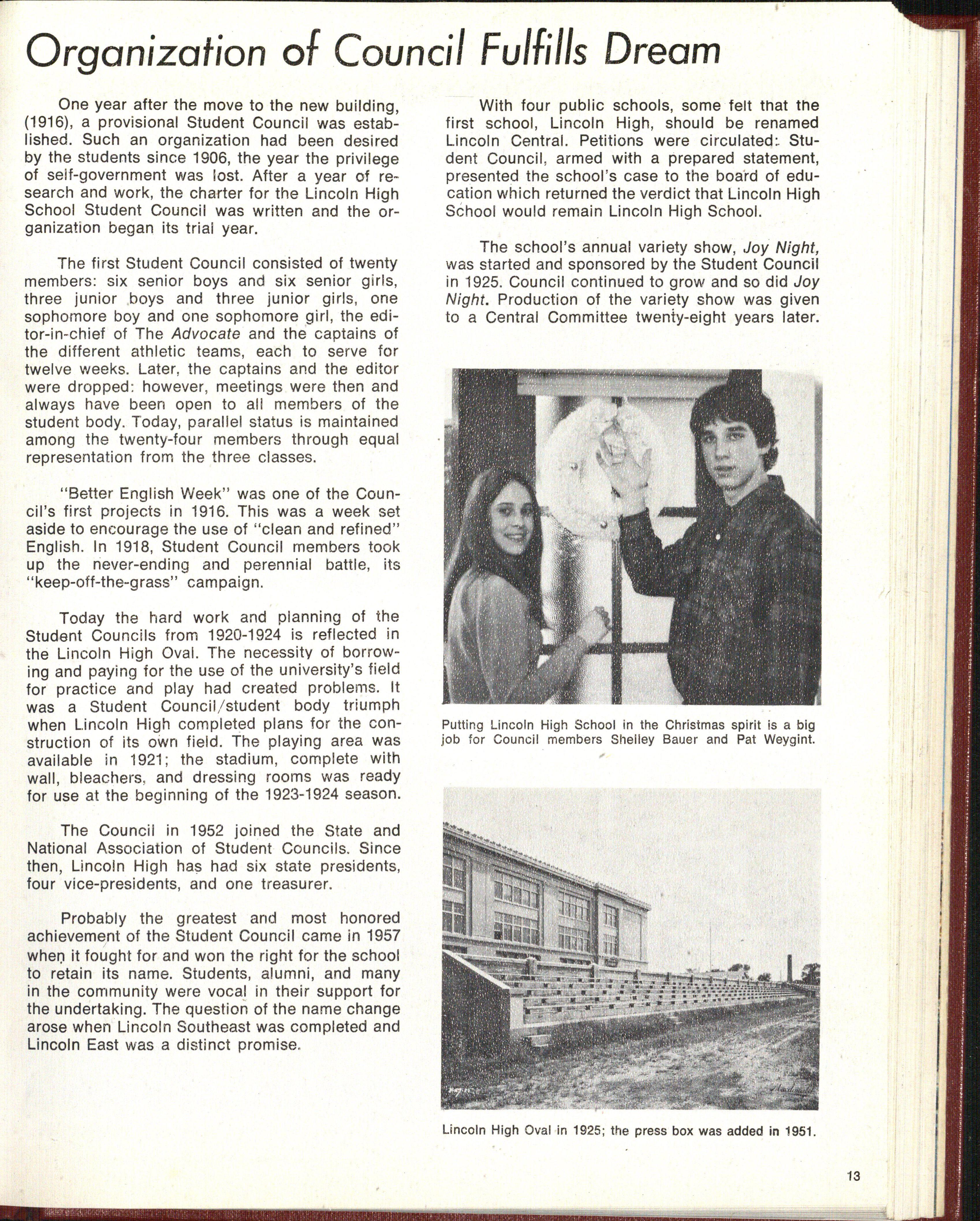 Organization of Council Fulfills Dream

One year after the move to the new building, (1916), a provisional Student Council was established. Such an organization had been desired by the students since 1906, the year the privilege of self-government was lost. After a year of research and work, the charter for the Lincoln High School Student Council was written and the organization began its trial year.

The first Student Council consisted of twenty members: six senior boys and six senior girls, three junior boys and three junior girls, one sophomore boy and one sophomore girl, the editor-in-chief of The Advocate and the captains of the different athletic teams, each to serve for twelve weeks. Later, the captains and the editor were dropped: however, meetings were then and always have been open to all members of the student body. Today, parallel status is maintained among the twenty-four members through equal representation from the three classes.

"Better English Week" was one of the Council's first projects in 1916. This was a week set aside to encourage the use of "clean and refined" English. In 1918, Student Council members took up the never-ending and perennial battle, its "keep-off-the-grass" campaign.

Today the hard work and planning of the Student Councils from 1920-1924 is reflected in the Lincoln High Oval. The necessity of borrowing and paying for the use of the university's field for practice and play had created problems. It was a Student Council/student body triumph when Lincoln High completed plans for the construction of its own field. The playing area was available in 1921; the stadium, complete with wall, bleachers, and dressing rooms was ready for use at the beginning of the 1923-1924 season.

The Council in 1952 joined the State and National Association of Student Councils. Since then, Lincoln High has had six state presidents, four vice-presidents, and one treasurer.

Probably the greatest and most honored achievement of the Student Council came in 1957 when it fought for and won the right for the school to retain its name. Students, alumni, and many in the community were vocal in their support for the undertaking. The question of the name change arose when Lincoln Southeast was completed and Lincoln East was a distinct promise.

With four public schools, some felt that the first school, Lincoln High, should be renamed Lincoln Central. Petitions were circulated: Student Council, armed with a prepared statement, presented the school's case to the board of education which returned the verdict that Lincoln High School would remain Lincoln High School.

The school's annual variety show, Joy Night, was started and sponsored by the Student Council in 1925. Council continued to grow and so did Joy Night. Production of the variety show was given to a Central Committee twenty-eight years later.

Putting Lincoln High School in the Christmas spirit is a big job for Council members Shelley Bauer and Pat Weygint.

Lincoln High Oval in 1925; the press box was added in 1951.

13